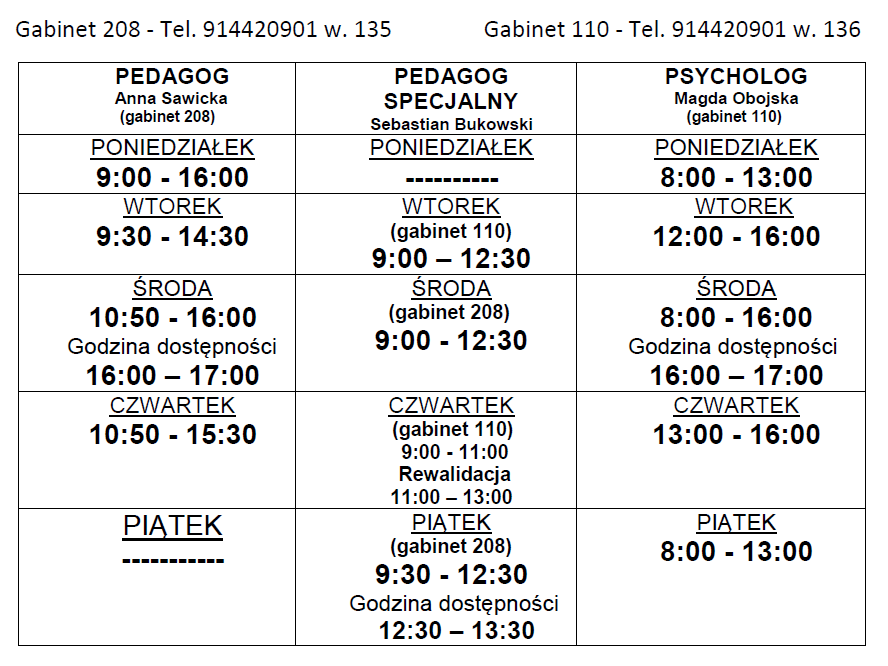 Gabinet 208 - Tel. 914420901 w. 135 Gabinet 110 - Tel. 914420901 w. 136

| PEDAGOG Anna Sawicka (gabinet 208) | PEDAGOG SPECJALNY Sebastian Bukowski | PSYCHOLOG Magda Obojska (gabinet 110) |
|---|---|---|
| PONIEDZIAŁEK 9:00 - 16:00 | PONIEDZIAŁEK ---------- | PONIEDZIAŁEK 8:00 - 13:00 |
| WTOREK 9:30 - 14:30 | WTOREK (gabinet 110) 9:00 – 12:30 | WTOREK 12:00 - 16:00 |
| ŚRODA 10:50 - 16:00 Godzina dostępności 16:00 – 17:00 | ŚRODA (gabinet 208) 9:00 - 12:30 | ŚRODA 8:00 - 16:00 Godzina dostępności 16:00 – 17:00 |
| CZWARTEK 10:50 - 15:30 | CZWARTEK (gabinet 110) 9:00 - 11:00 Rewalidacja 11:00 – 13:00 | CZWARTEK 13:00 - 16:00 |
| PIĄTEK ----------- | PIĄTEK (gabinet 208) 9:30 - 12:30 Godzina dostępności 12:30 – 13:30 | PIĄTEK 8:00 - 13:00 |